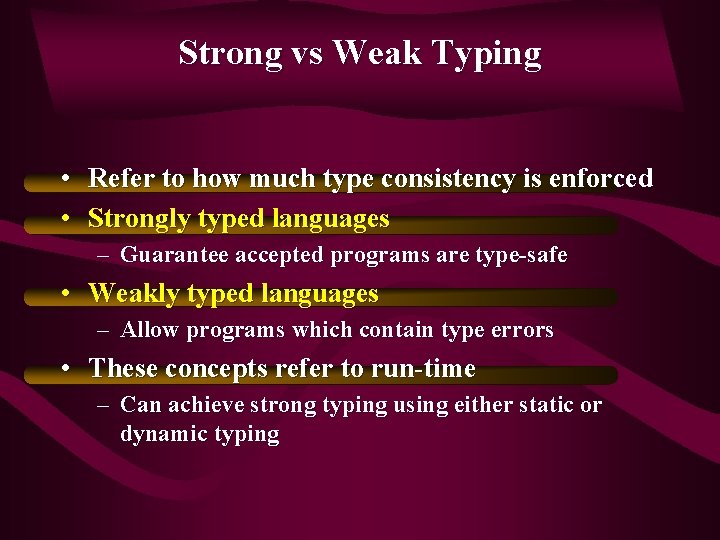 Strong vs Weak Typing

• Refer to how much type consistency is enforced
• Strongly typed languages
  – Guarantee accepted programs are type-safe
• Weakly typed languages
  – Allow programs which contain type errors
• These concepts refer to run-time
  – Can achieve strong typing using either static or dynamic typing